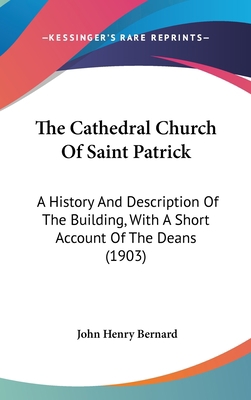 —KESSINGER'S RARE REPRINTS—

The Cathedral Church Of Saint Patrick

A History And Description Of The Building, With A Short Account Of The Deans (1903)

John Henry Bernard